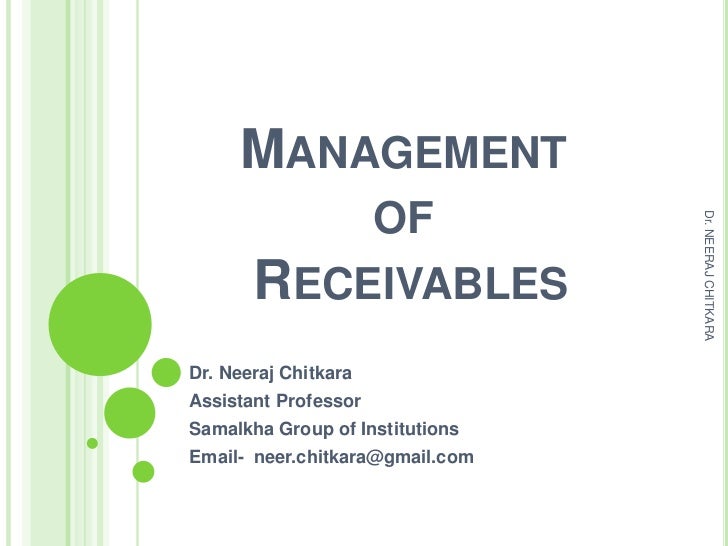 MANAGEMENT
OF
RECEIVABLES

Dr. Neeraj Chitkara
Assistant Professor
Samalkha Group of Institutions
Email- neer.chitkara@gmail.com

Dr. NEERAJ CHITKARA